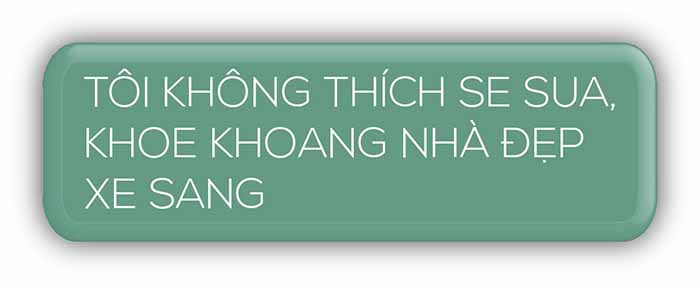 TÔI KHÔNG THÍCH SE SUA, KHOE KHOANG NHÀ ĐẸP XE SANG